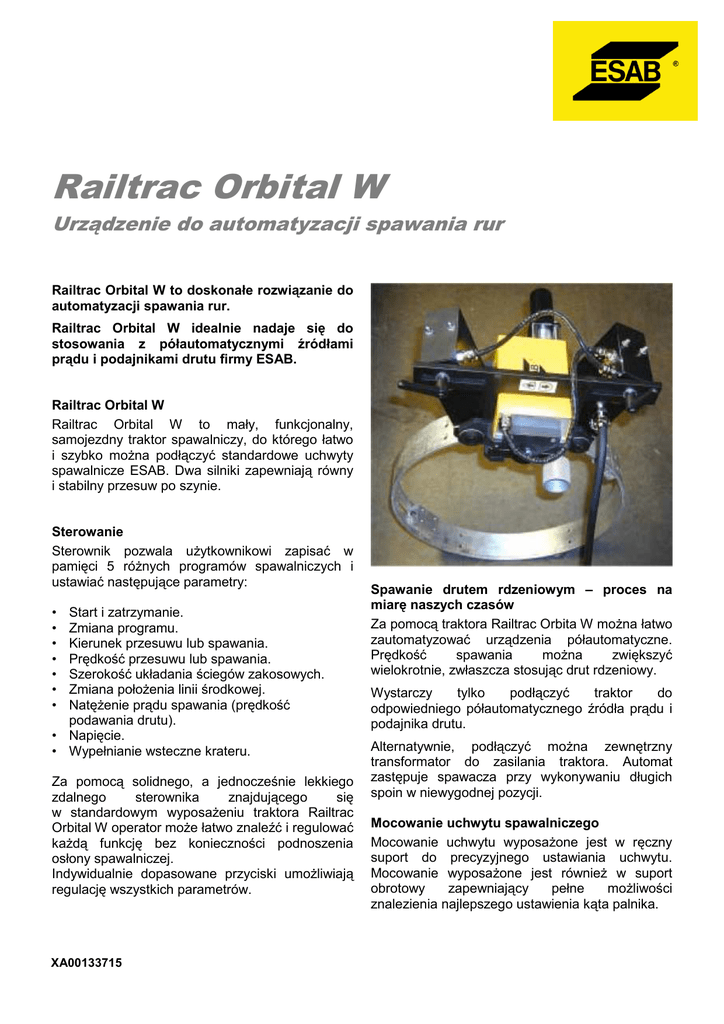 ESAB®

Railtrac Orbital W

Urządzenie do automatyzacji spawania rur

Railtrac Orbital W to doskonałe rozwiązanie do automatyzacji spawania rur.

Railtrac Orbital W idealnie nadaje się do stosowania z półautomatycznymi źródłami prądu i podajnikami drutu firmy ESAB.

Railtrac Orbital W

Railtrac Orbital W to mały, funkcjonalny, samojezdny traktor spawalniczy, do którego łatwo i szybko można podłączyć standardowe uchwyty spawalnicze ESAB. Dwa silniki zapewniają równy i stabilny przesuw po szynie.

Sterowanie

Sterownik pozwala użytkownikowi zapisać w pamięci 5 różnych programów spawalniczych i ustawiać następujące parametry:

• Start i zatrzymanie.
• Zmiana programu.
• Kierunek przesuwu lub spawania.
• Prędkość przesuwu lub spawania.
• Szerokość układania ściegów zakosowych.
• Zmiana położenia linii środkowej.
• Natężenie prądu spawania (prędkość podawania drutu).
• Napięcie.
• Wypełnianie wsteczne krateru.

Za pomocą solidnego, a jednocześnie lekkiego zdalnego sterownika znajdującego się w standardowym wyposażeniu traktora Railtrac Orbital W operator może łatwo znaleźć i regulować każdą funkcję bez konieczności podnoszenia osłony spawalniczej.
Indywidualnie dopasowane przyciski umożliwiają regulację wszystkich parametrów.

Spawanie drutem rdzeniowym – proces na miarę naszych czasów

Za pomocą traktora Railtrac Orbita W można łatwo zautomatyzować urządzenia półautomatyczne. Prędkość spawania można zwiększyć wielokrotnie, zwłaszcza stosując drut rdzeniowy.

Wystarczy tylko podłączyć traktor do odpowiedniego półautomatycznego źródła prądu i podajnika drutu.

Alternatywnie, podłączyć można zewnętrzny transformator do zasilania traktora. Automat zastępuje spawacza przy wykonywaniu długich spoin w niewygodnej pozycji.

Mocowanie uchwytu spawalniczego

Mocowanie uchwytu wyposażone jest w ręczny suport do precyzyjnego ustawiania uchwytu. Mocowanie wyposażone jest również w suport obrotowy zapewniający pełne możliwości znalezienia najlepszego ustawienia kąta palnika.

XA00133715